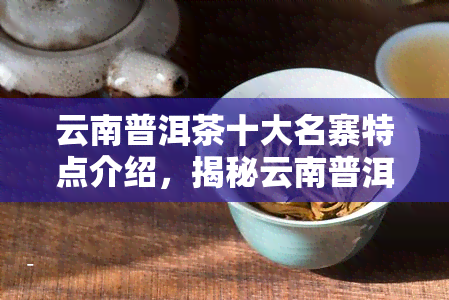 云南普洱茶十大名寨特点介绍，揭秘云南普洱